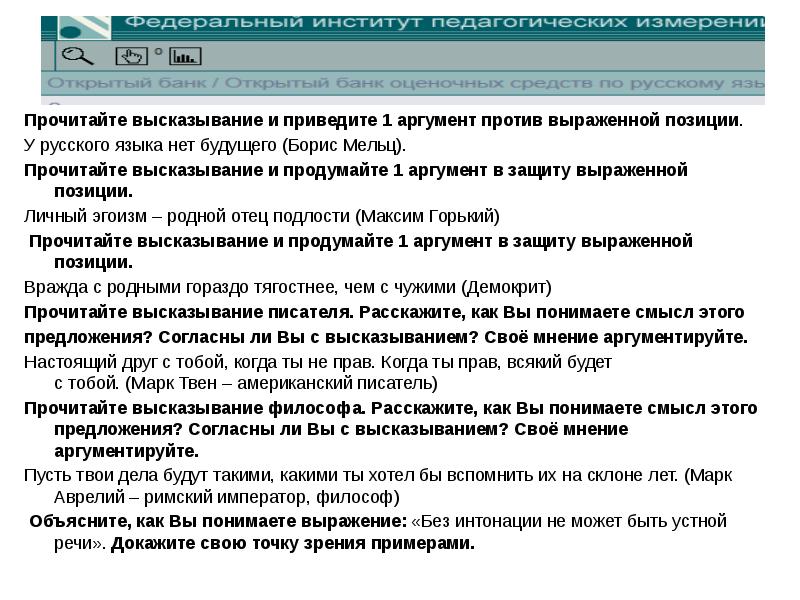 Федеральный институт педагогических измерени

Открытый банк / Открытый банк оценочных средств по русскому язы

Прочитайте высказывание и приведите 1 аргумент против выраженной позиции.

У русского языка нет будущего (Борис Мельц).

Прочитайте высказывание и продумайте 1 аргумент в защиту выраженной позиции.

Личный эгоизм – родной отец подлости (Максим Горький)

Прочитайте высказывание и продумайте 1 аргумент в защиту выраженной позиции.

Вражда с родными гораздо тягостнее, чем с чужими (Демокрит)

Прочитайте высказывание писателя. Расскажите, как Вы понимаете смысл этого предложения? Согласны ли Вы с высказыванием? Своё мнение аргументируйте.

Настоящий друг с тобой, когда ты не прав. Когда ты прав, всякий будет с тобой. (Марк Твен – американский писатель)

Прочитайте высказывание философа. Расскажите, как Вы понимаете смысл этого предложения? Согласны ли Вы с высказыванием? Своё мнение аргументируйте.

Пусть твои дела будут такими, какими ты хотел бы вспомнить их на склоне лет. (Марк Аврелий – римский император, философ)

Объясните, как Вы понимаете выражение: «Без интонации не может быть устной речи». Докажите свою точку зрения примерами.